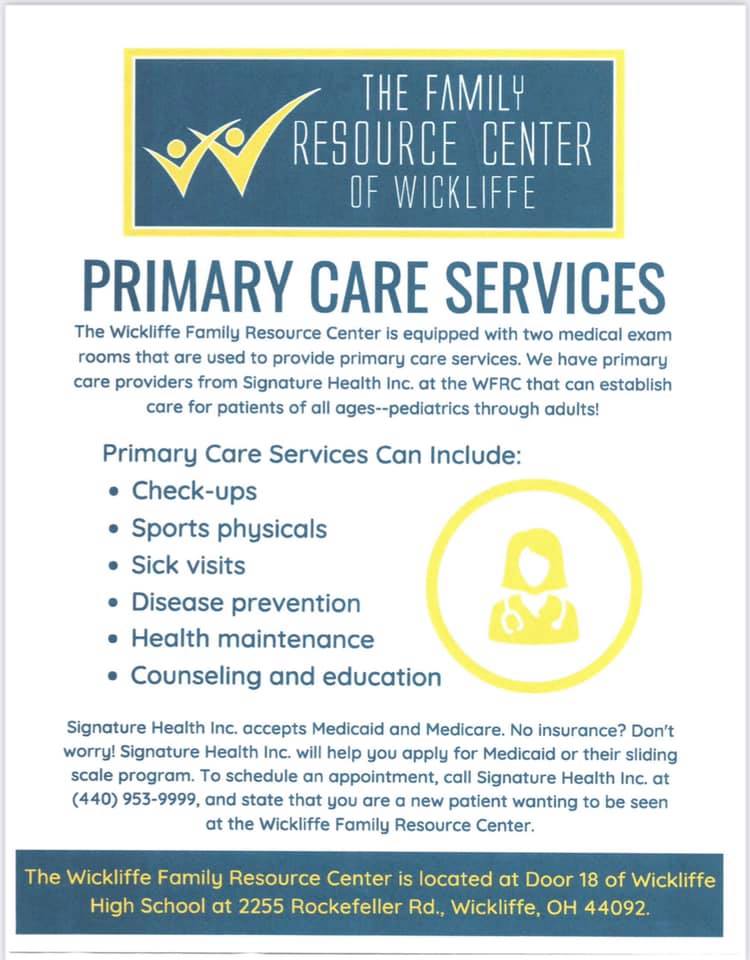 THE FAMILY RESOURCE CENTER OF WICKLIFFE

PRIMARY CARE SERVICES

The Wickliffe Family Resource Center is equipped with two medical exam rooms that are used to provide primary care services. We have primary care providers from Signature Health Inc. at the WFRC that can establish care for patients of all ages--pediatrics through adults!

Primary Care Services Can Include:

• Check-ups
• Sports physicals
• Sick visits
• Disease prevention
• Health maintenance
• Counseling and education

Signature Health Inc. accepts Medicaid and Medicare. No insurance? Don't worry! Signature Health Inc. will help you apply for Medicaid or their sliding scale program. To schedule an appointment, call Signature Health Inc. at (440) 953-9999, and state that you are a new patient wanting to be seen at the Wickliffe Family Resource Center.

The Wickliffe Family Resource Center is located at Door 18 of Wickliffe High School at 2255 Rockefeller Rd., Wickliffe, OH 44092.